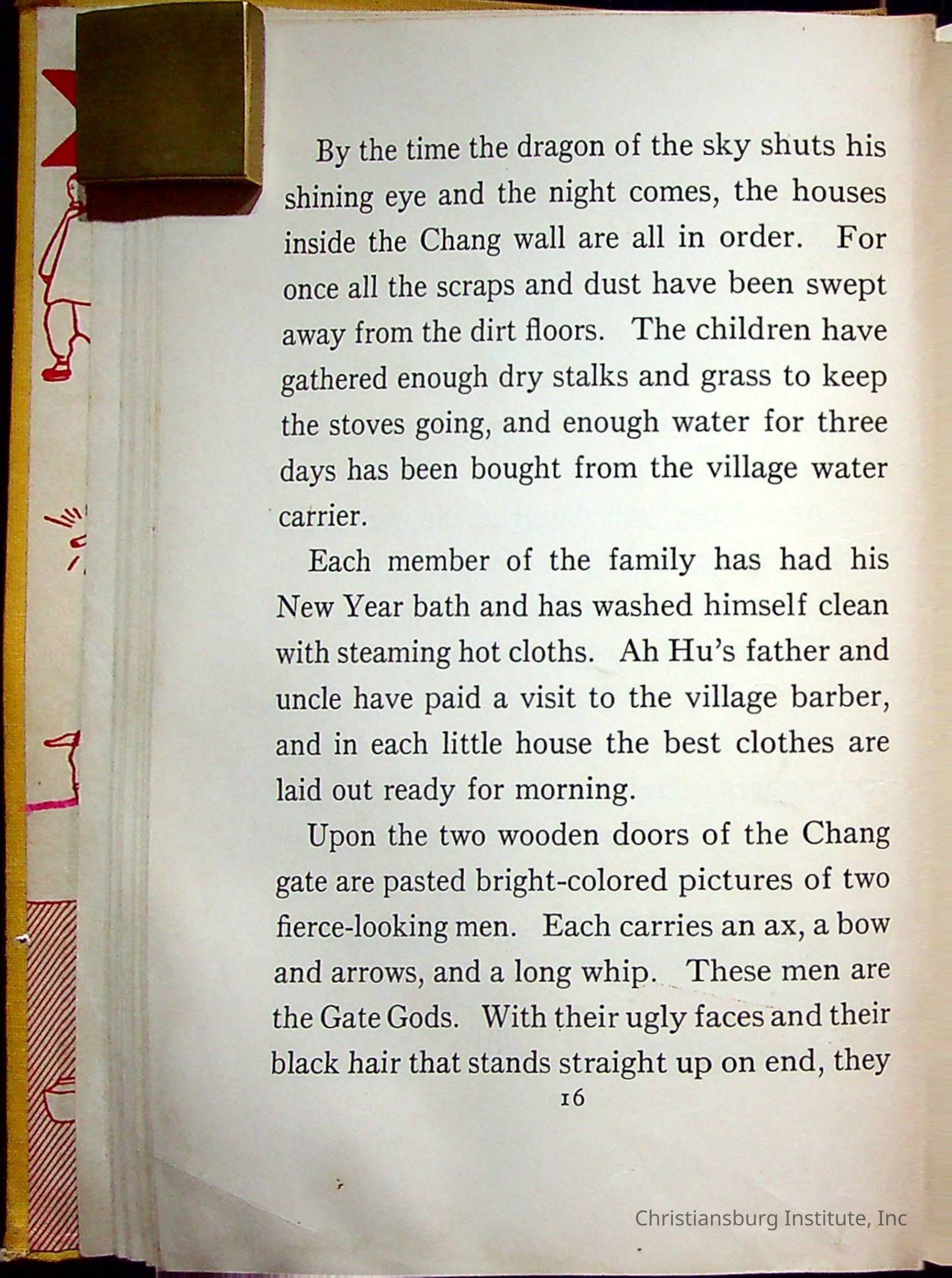 By the time the dragon of the sky shuts his shining eye and the night comes, the houses inside the Chang wall are all in order. For once all the scraps and dust have been swept away from the dirt floors. The children have gathered enough dry stalks and grass to keep the stoves going, and enough water for three days has been bought from the village water carrier.

Each member of the family has had his New Year bath and has washed himself clean with steaming hot cloths. Ah Hu's father and uncle have paid a visit to the village barber, and in each little house the best clothes are laid out ready for morning.

Upon the two wooden doors of the Chang gate are pasted bright-colored pictures of two fierce-looking men. Each carries an ax, a bow and arrows, and a long whip. These men are the Gate Gods. With their ugly faces and their black hair that stands straight up on end, they

16

Christiansburg Institute, Inc